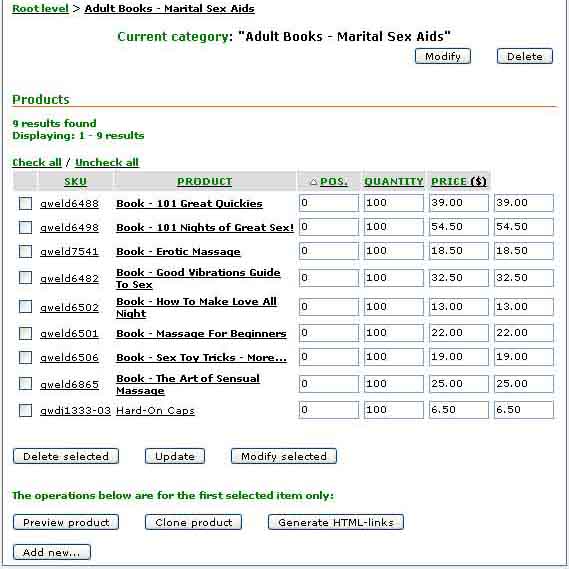 Root level > Adult Books - Marital Sex Aids

Current category: "Adult Books - Marital Sex Aids"

Modify Delete

Products

9 results found
Displaying: 1 - 9 results

Check all / Uncheck all

| | SKU | PRODUCT | POS. | QUANTITY | PRICE ($) | |
|---|---|---|---|---|---|---|
| | gweld6488 | Book - 101 Great Quickies | 0 | 100 | 39.00 | 39.00 |
| | gweld6498 | Book - 101 Nights of Great Sex! | 0 | 100 | 54.50 | 54.50 |
| | gweld7541 | Book - Erotic Massage | 0 | 100 | 18.50 | 18.50 |
| | gweld6482 | Book - Good Vibrations Guide To Sex | 0 | 100 | 32.50 | 32.50 |
| | gweld6502 | Book - How To Make Love All Night | 0 | 100 | 13.00 | 13.00 |
| | gweld6501 | Book - Massage For Beginners | 0 | 100 | 22.00 | 22.00 |
| | gweld6506 | Book - Sex Toy Tricks - More... | 0 | 100 | 19.00 | 19.00 |
| | gweld6865 | Book - The Art of Sensual Massage | 0 | 100 | 25.00 | 25.00 |
| | gwdj1333-03 | Hard-On Caps | 0 | 100 | 6.50 | 6.50 |

Delete selected Update Modify selected

The operations below are for the first selected item only:

Preview product Clone product Generate HTML-links

Add new...